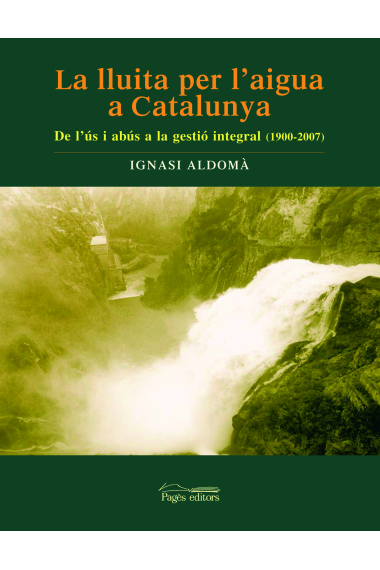 La lluita per l'aigua a Catalunya

De l'ús i abús a la gestió integral (1900-2007)

IGNASI ALDOMÀ

Pagès editors